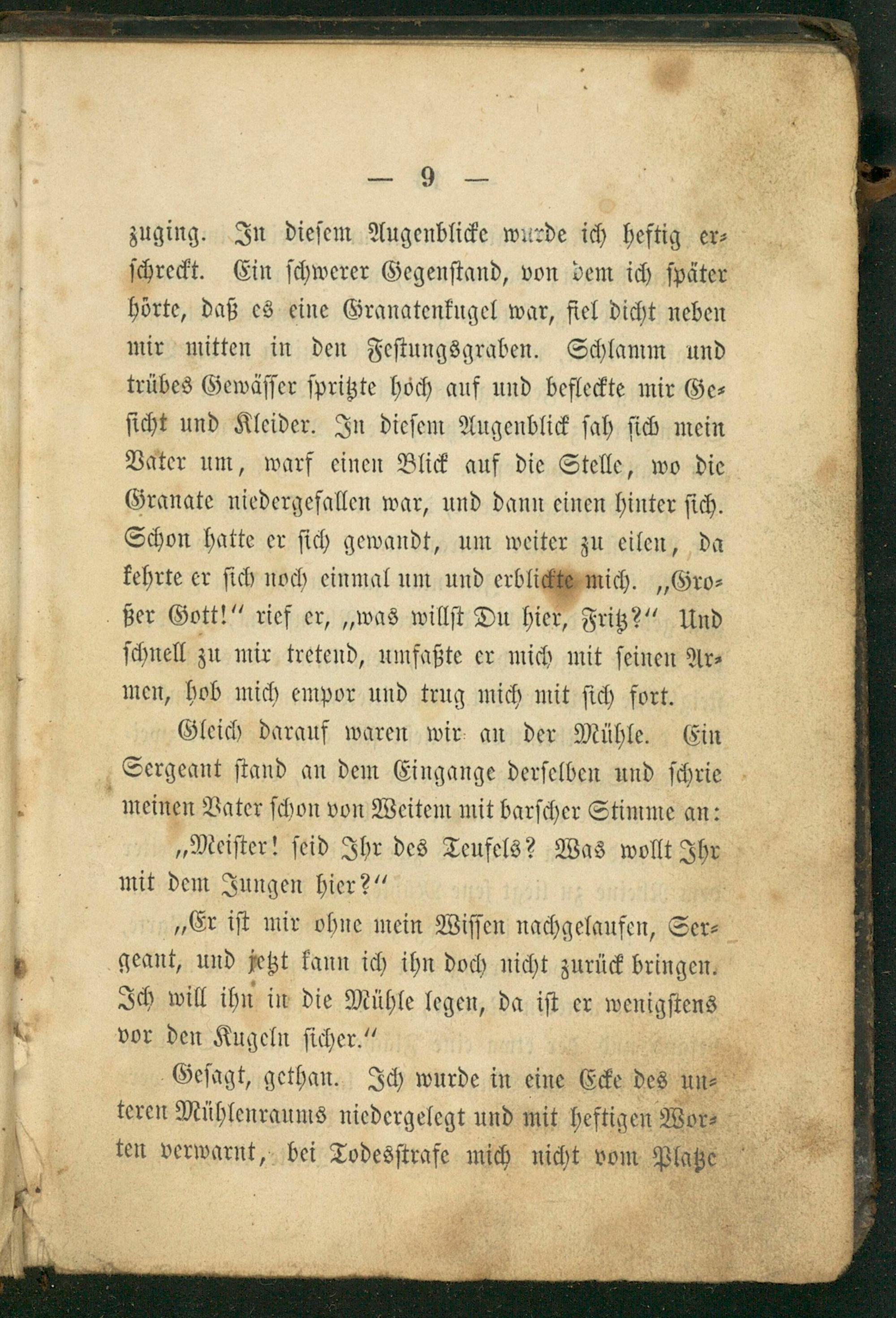 — 9 —

zuging. In diesem Augenblicke wurde ich heftig erschreckt. Ein schwerer Gegenstand, von dem ich später hörte, daß es eine Granatenkugel war, fiel dicht neben mir mitten in den Festungsgraben. Schlamm und trübes Gewässer spritzte hoch auf und befleckte mir Gesicht und Kleider. In diesem Augenblick sah sich mein Vater um, warf einen Blick auf die Stelle, wo die Granate niedergefallen war, und dann einen hinter sich. Schon hatte er sich gewandt, um weiter zu eilen, da kehrte er sich noch einmal um und erblickte mich. „Großer Gott!“ rief er, „was willst Du hier, Fritz?“ Und schnell zu mir tretend, umfaßte er mich mit seinen Armen, hob mich empor und trug mich mit sich fort.

Gleich darauf waren wir an der Mühle. Ein Sergeant stand an dem Eingange derselben und schrie meinen Vater schon von Weitem mit barscher Stimme an:

„Meister! seid Ihr des Teufels? Was wollt Ihr mit dem Jungen hier?“

„Er ist mir ohne mein Wissen nachgelaufen, Sergeant, und jetzt kann ich ihn doch nicht zurück bringen. Ich will ihn in die Mühle legen, da ist er wenigstens vor den Kugeln sicher.“

Gesagt, gethan. Ich wurde in eine Ecke des unteren Mühlenraums niedergelegt und mit heftigen Worten verwarnt, bei Todesstrafe mich nicht vom Platze